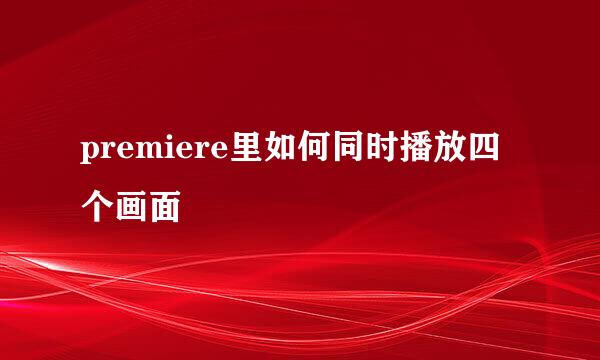 premiere里如何同时播放四个画面